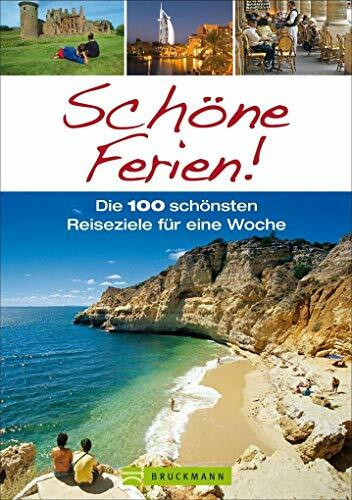 Schöne Ferien!

Die 100 schönsten Reiseziele für eine Woche

BRUCKMANN